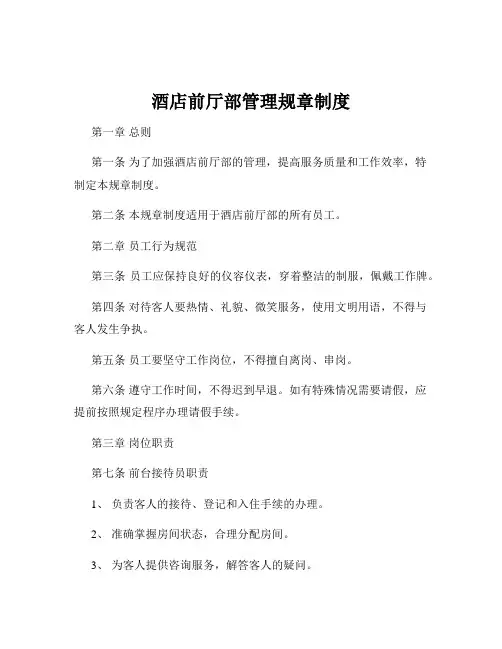 酒店前厅部管理规章制度

第一章 总则

第一条 为了加强酒店前厅部的管理，提高服务质量和工作效率，特制定本规章制度。

第二条 本规章制度适用于酒店前厅部的所有员工。

第二章 员工行为规范

第三条 员工应保持良好的仪容仪表，穿着整洁的制服，佩戴工作牌。

第四条 对待客人要热情、礼貌、微笑服务，使用文明用语，不得与客人发生争执。

第五条 员工要坚守工作岗位，不得擅自离岗、串岗。

第六条 遵守工作时间，不得迟到早退。如有特殊情况需要请假，应提前按照规定程序办理请假手续。

第三章 岗位职责

第七条 前台接待员职责

1、 负责客人的接待、登记和入住手续的办理。

2、 准确掌握房间状态，合理分配房间。

3、 为客人提供咨询服务，解答客人的疑问。